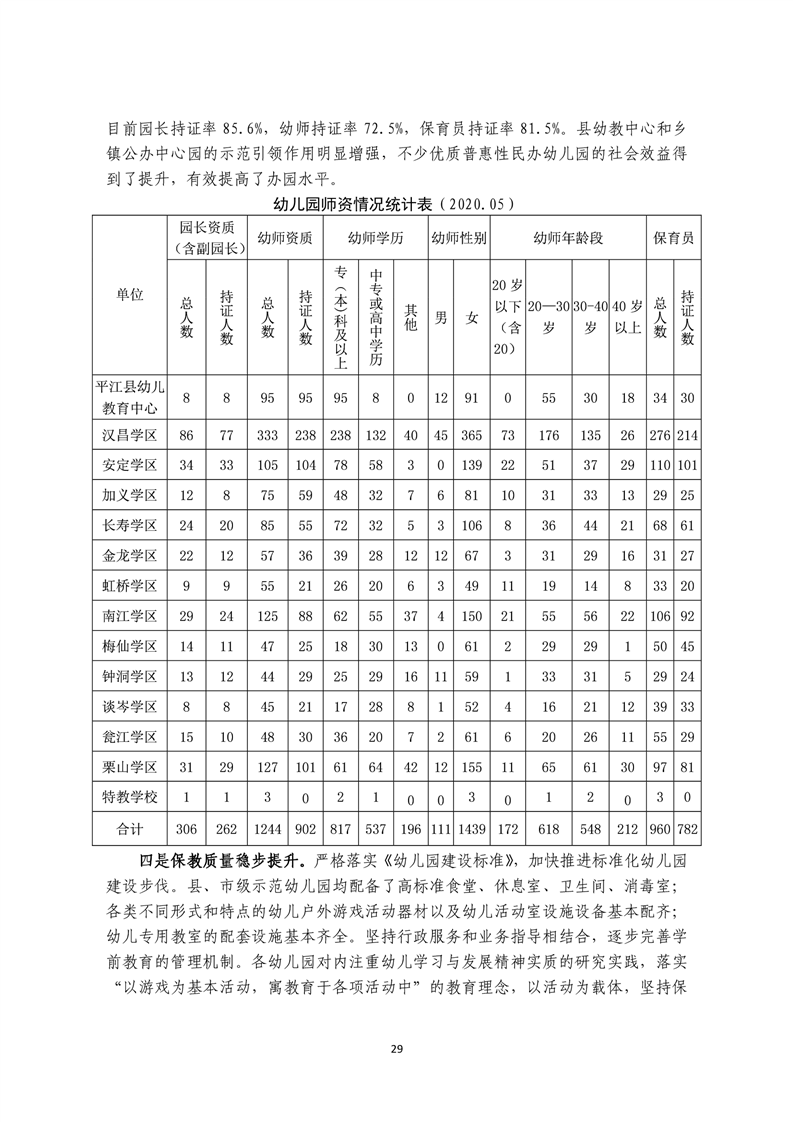 目前园长持证率 85.6%，幼师持证率 72.5%，保育员持证率 81.5%。县幼教中心和乡镇公办中心园的示范引领作用明显增强，不少优质普惠性民办幼儿园的社会效益得到了提升，有效提高了办园水平。

幼儿园师资情况统计表（2020.05）

| 单位 | 园长资质（含副园长）总人数 | 园长资质（含副园长）持证人数 | 幼师资质 总人数 | 幼师资质 持证人数 | 幼师学历 专（本）科及以上 | 幼师学历 中专或高中学历 | 幼师学历 其他 | 幼师性别 男 | 幼师性别 女 | 幼师年龄段 20岁以下（含20） | 幼师年龄段 20—30岁 | 幼师年龄段 30-40岁 | 幼师年龄段 40岁以上 | 保育员 总人数 | 保育员 持证人数 |
|---|---|---|---|---|---|---|---|---|---|---|---|---|---|---|---|
| 平江县幼儿教育中心 | 8 | 8 | 95 | 95 | 95 | 8 | 0 | 12 | 91 | 0 | 55 | 30 | 18 | 34 | 30 |
| 汉昌学区 | 86 | 77 | 333 | 238 | 238 | 132 | 40 | 45 | 365 | 73 | 176 | 135 | 26 | 276 | 214 |
| 安定学区 | 34 | 33 | 105 | 104 | 78 | 58 | 3 | 0 | 139 | 22 | 51 | 37 | 29 | 110 | 101 |
| 加义学区 | 12 | 8 | 75 | 59 | 48 | 32 | 7 | 6 | 81 | 10 | 31 | 33 | 13 | 29 | 25 |
| 长寿学区 | 24 | 20 | 85 | 55 | 72 | 32 | 5 | 3 | 106 | 8 | 36 | 44 | 21 | 68 | 61 |
| 金龙学区 | 22 | 12 | 57 | 36 | 39 | 28 | 12 | 12 | 67 | 3 | 31 | 29 | 16 | 31 | 27 |
| 虹桥学区 | 9 | 9 | 55 | 21 | 26 | 20 | 6 | 3 | 49 | 11 | 19 | 14 | 8 | 33 | 20 |
| 南江学区 | 29 | 24 | 125 | 88 | 62 | 55 | 37 | 4 | 150 | 21 | 55 | 56 | 22 | 106 | 92 |
| 梅仙学区 | 14 | 11 | 47 | 25 | 18 | 30 | 13 | 0 | 61 | 2 | 29 | 29 | 1 | 50 | 45 |
| 钟洞学区 | 13 | 12 | 44 | 29 | 25 | 29 | 16 | 11 | 59 | 1 | 33 | 31 | 5 | 29 | 24 |
| 谈岑学区 | 8 | 8 | 45 | 21 | 17 | 28 | 8 | 1 | 52 | 4 | 16 | 21 | 12 | 39 | 33 |
| 瓮江学区 | 15 | 10 | 48 | 30 | 36 | 20 | 7 | 2 | 61 | 6 | 20 | 26 | 11 | 55 | 29 |
| 栗山学区 | 31 | 29 | 127 | 101 | 61 | 64 | 42 | 12 | 155 | 11 | 65 | 61 | 30 | 97 | 81 |
| 特教学校 | 1 | 1 | 3 | 0 | 2 | 1 | 0 | 0 | 3 | 0 | 1 | 2 | 0 | 3 | 0 |
| 合计 | 306 | 262 | 1244 | 902 | 817 | 537 | 196 | 111 | 1439 | 172 | 618 | 548 | 212 | 960 | 782 |

四是保教质量稳步提升。严格落实《幼儿园建设标准》，加快推进标准化幼儿园建设步伐。县、市级示范幼儿园均配备了高标准食堂、休息室、卫生间、消毒室；各类不同形式和特点的幼儿户外游戏活动器材以及幼儿活动室设施设备基本配齐；幼儿专用教室的配套设施基本齐全。坚持行政服务和业务指导相结合，逐步完善学前教育的管理机制。各幼儿园对内注重幼儿学习与发展精神实质的研究实践，落实“以游戏为基本活动，寓教育于各项活动中”的教育理念，以活动为载体，坚持保

29